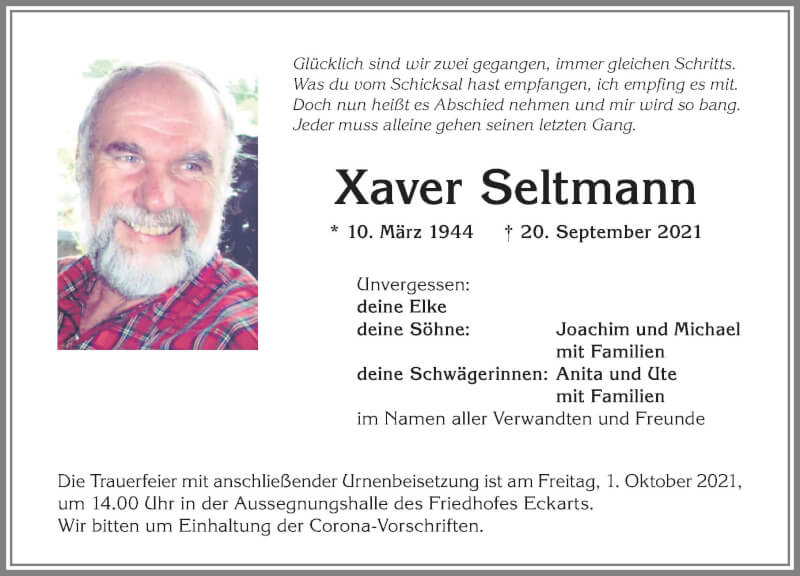 Glücklich sind wir zwei gegangen, immer gleichen Schritts.
Was du vom Schicksal hast empfangen, ich empfing es mit.
Doch nun heißt es Abschied nehmen und mir wird so bang.
Jeder muss alleine gehen seinen letzten Gang.

Xaver Seltmann

* 10. März 1944 † 20. September 2021

Unvergessen:
deine Elke
deine Söhne: Joachim und Michael mit Familien
deine Schwägerinnen: Anita und Ute mit Familien
im Namen aller Verwandten und Freunde

Die Trauerfeier mit anschließender Urnenbeisetzung ist am Freitag, 1. Oktober 2021, um 14.00 Uhr in der Aussegnungshalle des Friedhofes Eckarts.
Wir bitten um Einhaltung der Corona-Vorschriften.